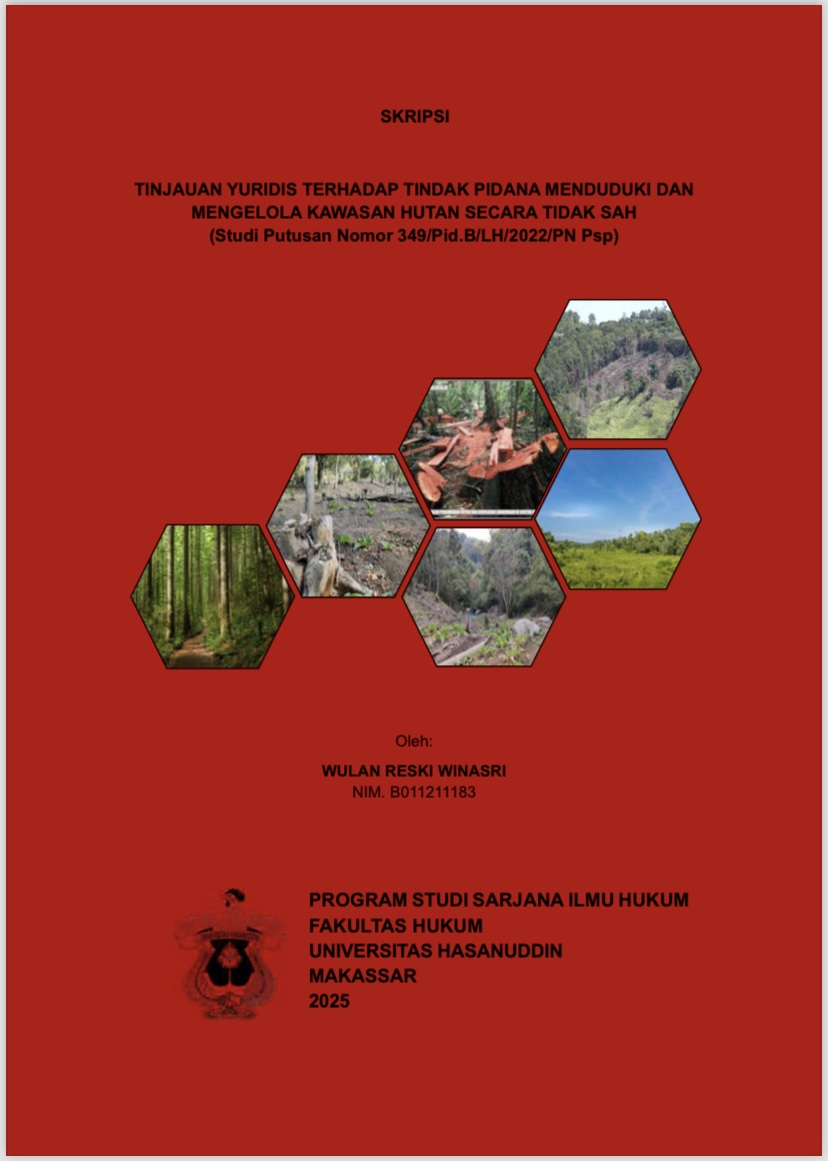 SKRIPSI

TINJAUAN YURIDIS TERHADAP TINDAK PIDANA MENDUDUKI DAN MENGELOLA KAWASAN HUTAN SECARA TIDAK SAH
(Studi Putusan Nomor 349/Pid.B/LH/2022/PN Psp)

Oleh:

WULAN RESKI WINASRI
NIM. B011211183

PROGRAM STUDI SARJANA ILMU HUKUM
FAKULTAS HUKUM
UNIVERSITAS HASANUDDIN
MAKASSAR
2025